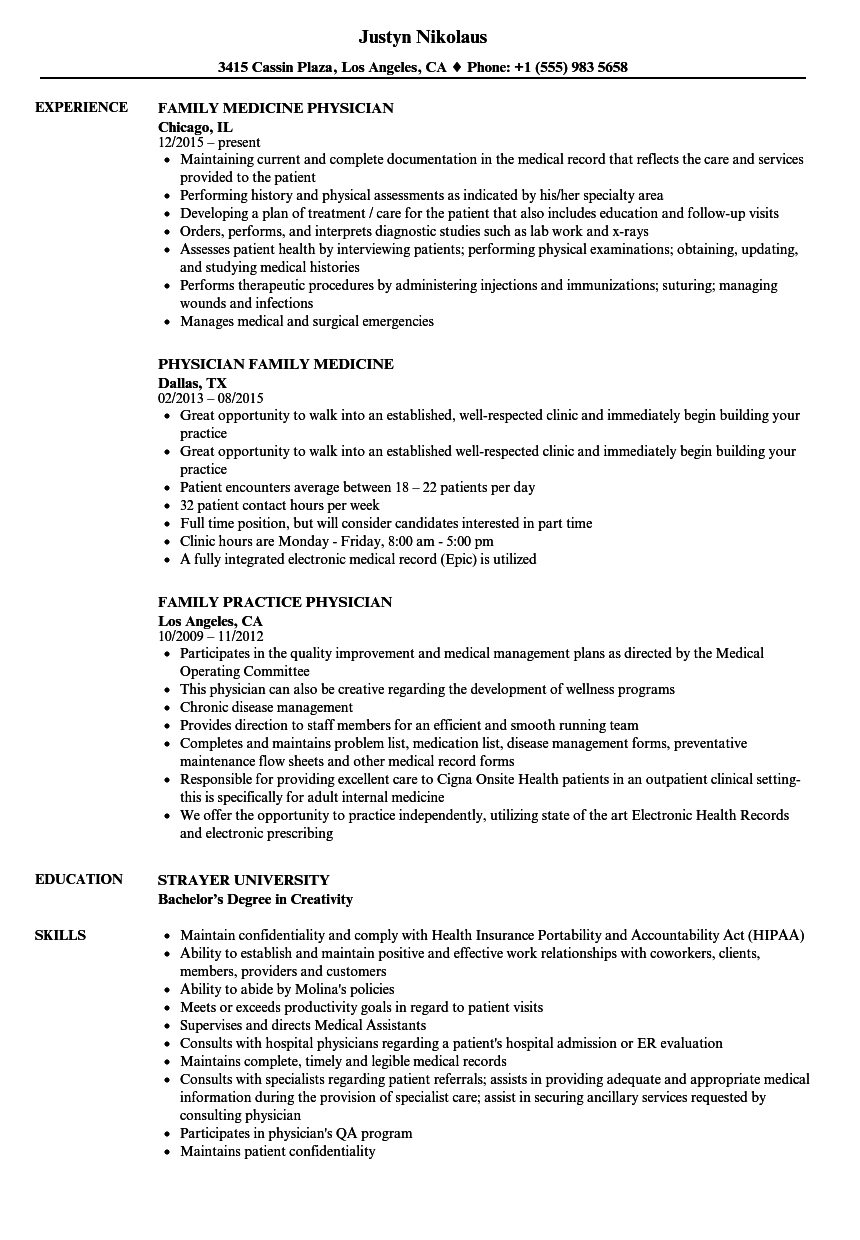 Justyn Nikolaus

3415 Cassin Plaza, Los Angeles, CA ♦ Phone: +1 (555) 983 5658

EXPERIENCE

FAMILY MEDICINE PHYSICIAN
Chicago, IL
12/2015 – present

• Maintaining current and complete documentation in the medical record that reflects the care and services provided to the patient
• Performing history and physical assessments as indicated by his/her specialty area
• Developing a plan of treatment / care for the patient that also includes education and follow-up visits
• Orders, performs, and interprets diagnostic studies such as lab work and x-rays
• Assesses patient health by interviewing patients; performing physical examinations; obtaining, updating, and studying medical histories
• Performs therapeutic procedures by administering injections and immunizations; suturing; managing wounds and infections
• Manages medical and surgical emergencies

PHYSICIAN FAMILY MEDICINE
Dallas, TX
02/2013 – 08/2015

• Great opportunity to walk into an established, well-respected clinic and immediately begin building your practice
• Great opportunity to walk into an established well-respected clinic and immediately begin building your practice
• Patient encounters average between 18 – 22 patients per day
• 32 patient contact hours per week
• Full time position, but will consider candidates interested in part time
• Clinic hours are Monday - Friday, 8:00 am - 5:00 pm
• A fully integrated electronic medical record (Epic) is utilized

FAMILY PRACTICE PHYSICIAN
Los Angeles, CA
10/2009 – 11/2012

• Participates in the quality improvement and medical management plans as directed by the Medical Operating Committee
• This physician can also be creative regarding the development of wellness programs
• Chronic disease management
• Provides direction to staff members for an efficient and smooth running team
• Completes and maintains problem list, medication list, disease management forms, preventative maintenance flow sheets and other medical record forms
• Responsible for providing excellent care to Cigna Onsite Health patients in an outpatient clinical setting- this is specifically for adult internal medicine
• We offer the opportunity to practice independently, utilizing state of the art Electronic Health Records and electronic prescribing

EDUCATION

STRAYER UNIVERSITY
Bachelor's Degree in Creativity

SKILLS

• Maintain confidentiality and comply with Health Insurance Portability and Accountability Act (HIPAA)
• Ability to establish and maintain positive and effective work relationships with coworkers, clients, members, providers and customers
• Ability to abide by Molina's policies
• Meets or exceeds productivity goals in regard to patient visits
• Supervises and directs Medical Assistants
• Consults with hospital physicians regarding a patient's hospital admission or ER evaluation
• Maintains complete, timely and legible medical records
• Consults with specialists regarding patient referrals; assists in providing adequate and appropriate medical information during the provision of specialist care; assist in securing ancillary services requested by consulting physician
• Participates in physician's QA program
• Maintains patient confidentiality